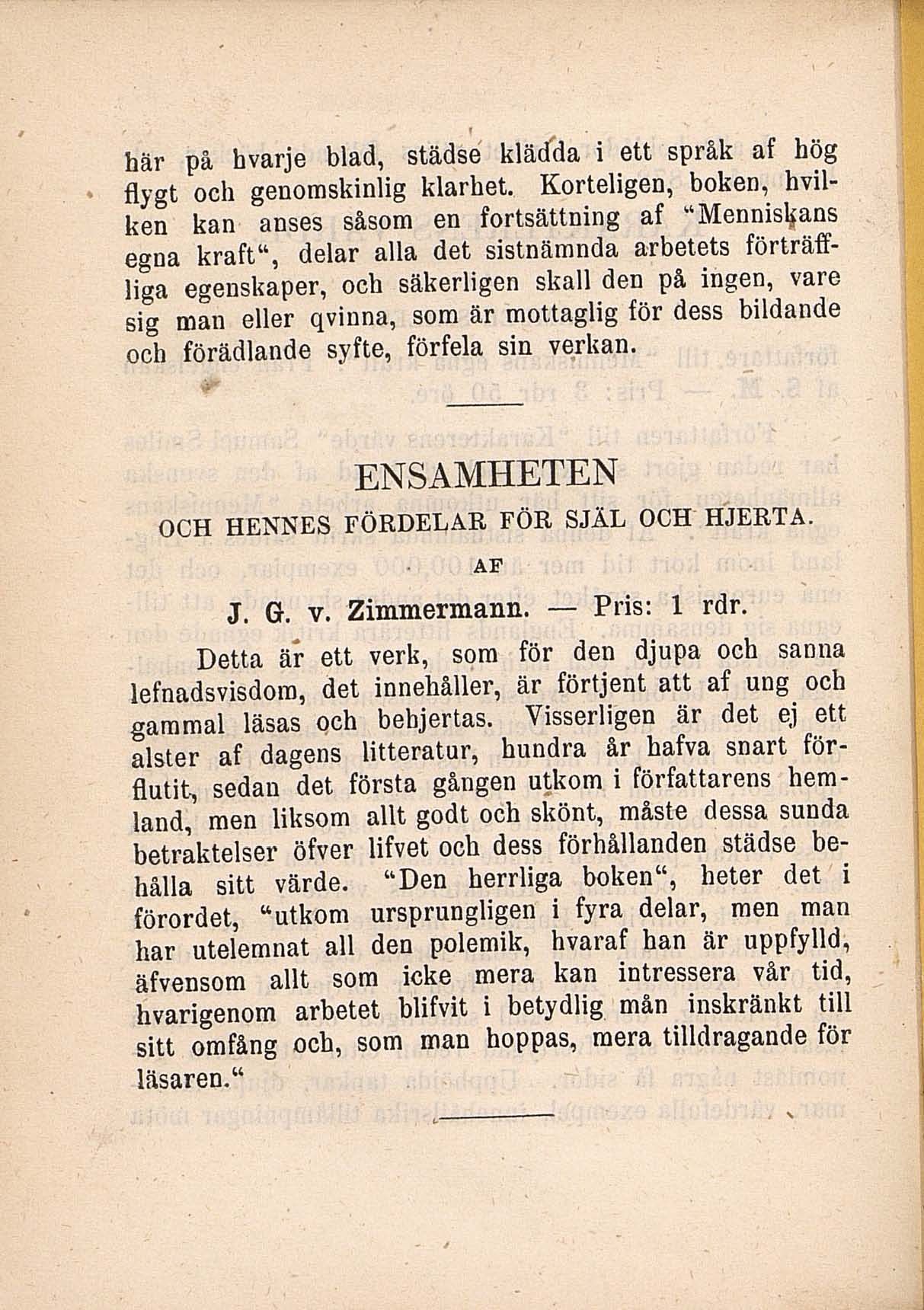 här på hvarje blad, städse klädda i ett språk af hög flygt och genomskinlig klarhet. Korteligen, boken, hvilken kan anses såsom en fortsättning af "Menniskans egna kraft", delar alla det sistnämnda arbetets förträffliga egenskaper, och säkerligen skall den på ingen, vare sig man eller qvinna, som är mottaglig för dess bildande och förädlande syfte, förfela sin verkan.

ENSAMHETEN
OCH HENNES FÖRDELAR FÖR SJÄL OCH HJERTA.
AF
J. G. v. Zimmermann. — Pris: 1 rdr.

Detta är ett verk, som för den djupa och sanna lefnadsvisdom, det innehåller, är förtjent att af ung och gammal läsas och behjertas. Visserligen är det ej ett alster af dagens litteratur, hundra år hafva snart förflutit, sedan det första gången utkom i författarens hemland, men liksom allt godt och skönt, måste dessa sunda betraktelser öfver lifvet och dess förhållanden städse behålla sitt värde. "Den herrliga boken", heter det i förordet, "utkom ursprungligen i fyra delar, men man har utelemnat all den polemik, hvaraf han är uppfylld, äfvensom allt som icke mera kan intressera vår tid, hvarigenom arbetet blifvit i betydlig mån inskränkt till sitt omfång och, som man hoppas, mera tilldragande för läsaren."